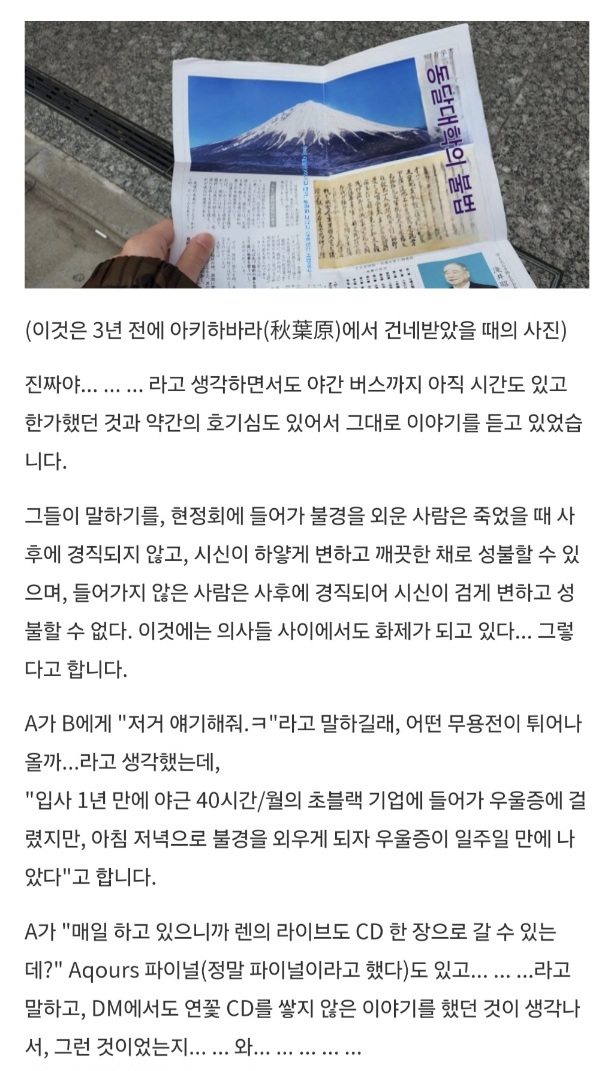 동단대학의 불법

(이것은 3년 전에 아키하바라(秋葉原)에서 건네받았을 때의 사진)

진짜야... ... ... 라고 생각하면서도 야간 버스까지 아직 시간도 있고 한가했던 것과 약간의 호기심도 있어서 그대로 이야기를 듣고 있었습니다.

그들이 말하기를, 현정회에 들어가 불경을 외운 사람은 죽었을 때 사후에 경직되지 않고, 시신이 하얗게 변하고 깨끗한 채로 성불할 수 있으며, 들어가지 않은 사람은 사후에 경직되어 시신이 검게 변하고 성불할 수 없다. 이것에는 의사들 사이에서도 화제가 되고 있다... 그렇다고 합니다.

A가 B에게 "저거 얘기해줘.ㅋ"라고 말하길래, 어떤 무용전이 튀어나올까...라고 생각했는데,
"입사 1년 만에 야근 40시간/월의 초블랙 기업에 들어가 우울증에 걸렸지만, 아침 저녁으로 불경을 외우게 되자 우울증이 일주일 만에 나았다"고 합니다.

A가 "매일 하고 있으니까 렌의 라이브도 CD 한 장으로 갈 수 있는데?" Aqours 파이널(정말 파이널이라고 했다)도 있고... ... ...라고 말하고, DM에서도 연꽃 CD를 쌓지 않은 이야기를 했던 것이 생각나서, 그런 것이었는지... ... 와... ... ... ... ...